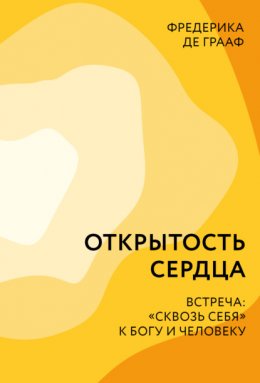 ФРЕДЕРИКА
ДЕ ГРААФ

ОТКРЫТОСТЬ
СЕРДЦА

ВСТРЕЧА:
«СКВОЗЬ СЕБЯ»
К БОГУ И ЧЕЛОВЕКУ